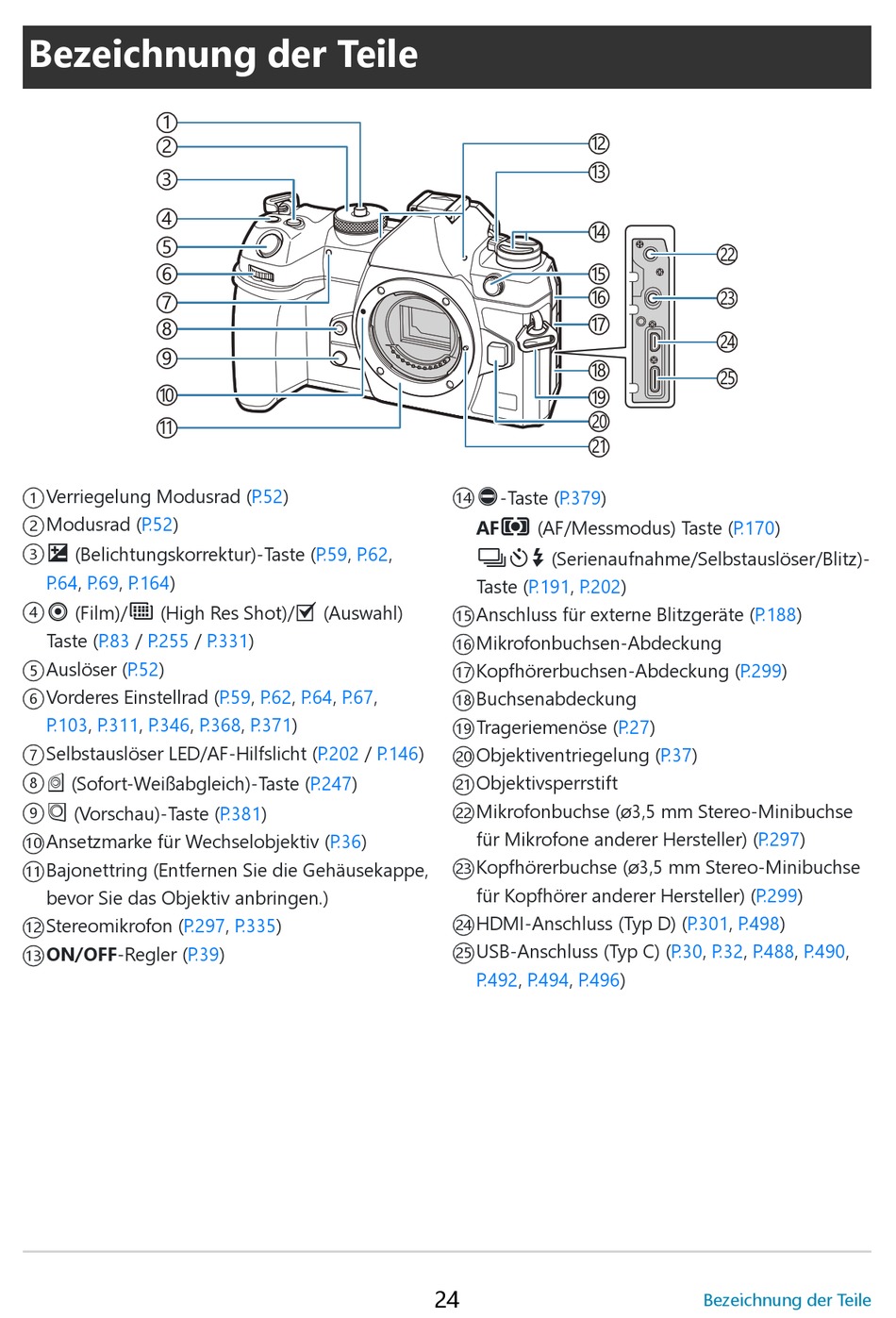 Bezeichnung der Teile

①
②
③
④
⑤
⑥
⑦
⑧
⑨
⑩
⑪
⑫
⑬
⑭
⑮
⑯
⑰
⑱
⑲
⑳
㉑
㉒
㉓
㉔
㉕

① Verriegelung Modusrad (P.52)
② Modusrad (P.52)
③ (Belichtungskorrektur)-Taste (P.59, P.62, P.64, P.69, P.164)
④ (Film)/ (High Res Shot)/ (Auswahl) Taste (P.83 / P.255 / P.331)
⑤ Auslöser (P.52)
⑥ Vorderes Einstellrad (P.59, P.62, P.64, P.67, P.103, P.311, P.346, P.368, P.371)
⑦ Selbstauslöser LED/AF-Hilfslicht (P.202 / P.146)
⑧ (Sofort-Weißabgleich)-Taste (P.247)
⑨ (Vorschau)-Taste (P.381)
⑩ Ansetzmarke für Wechselobjektiv (P.36)
⑪ Bajonettring (Entfernen Sie die Gehäusekappe, bevor Sie das Objektiv anbringen.)
⑫ Stereomikrofon (P.297, P.335)
⑬ ON/OFF-Regler (P.39)
⑭ -Taste (P.379)
AF (AF/Messmodus) Taste (P.170)
(Serienaufnahme/Selbstauslöser/Blitz)-Taste (P.191, P.202)
⑮ Anschluss für externe Blitzgeräte (P.188)
⑯ Mikrofonbuchsen-Abdeckung
⑰ Kopfhörerbuchsen-Abdeckung (P.299)
⑱ Buchsenabdeckung
⑲ Trageriemenöse (P.27)
⑳ Objektiventriegelung (P.37)
㉑ Objektivsperrstift
㉒ Mikrofonbuchse (ø3,5 mm Stereo-Minibuchse für Mikrofone anderer Hersteller) (P.297)
㉓ Kopfhörerbuchse (ø3,5 mm Stereo-Minibuchse für Kopfhörer anderer Hersteller) (P.299)
㉔ HDMI-Anschluss (Typ D) (P.301, P.498)
㉕ USB-Anschluss (Typ C) (P.30, P.32, P.488, P.490, P.492, P.494, P.496)

24
Bezeichnung der Teile